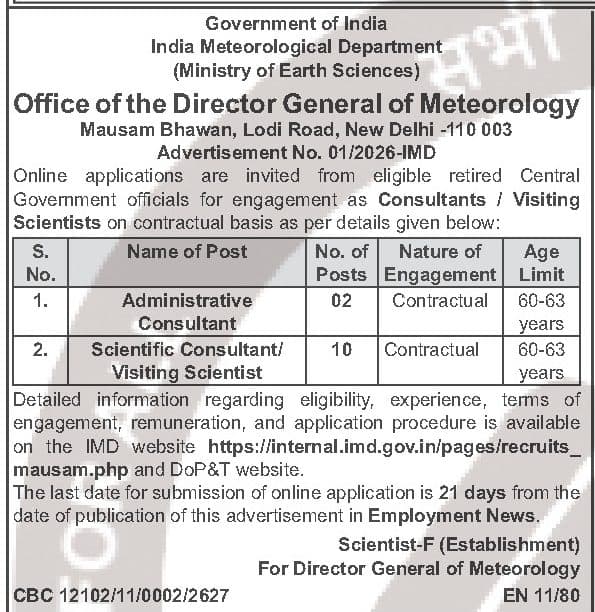 Government of India
India Meteorological Department
(Ministry of Earth Sciences)

Office of the Director General of Meteorology
Mausam Bhawan, Lodi Road, New Delhi -110 003
Advertisement No. 01/2026-IMD

Online applications are invited from eligible retired Central Government officials for engagement as Consultants / Visiting Scientists on contractual basis as per details given below:

| S. No. | Name of Post | No. of Posts | Nature of Engagement | Age Limit |
|---|---|---|---|---|
| 1. | Administrative Consultant | 02 | Contractual | 60-63 years |
| 2. | Scientific Consultant/ Visiting Scientist | 10 | Contractual | 60-63 years |

Detailed information regarding eligibility, experience, terms of engagement, remuneration, and application procedure is available on the IMD website https://internal.imd.gov.in/pages/recruits_mausam.php and DoP&T website.
The last date for submission of online application is 21 days from the date of publication of this advertisement in Employment News.

Scientist-F (Establishment)
For Director General of Meteorology

CBC 12102/11/0002/2627
EN 11/80